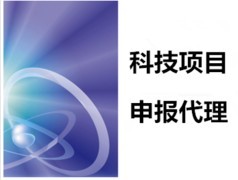 科技项目
申报代理